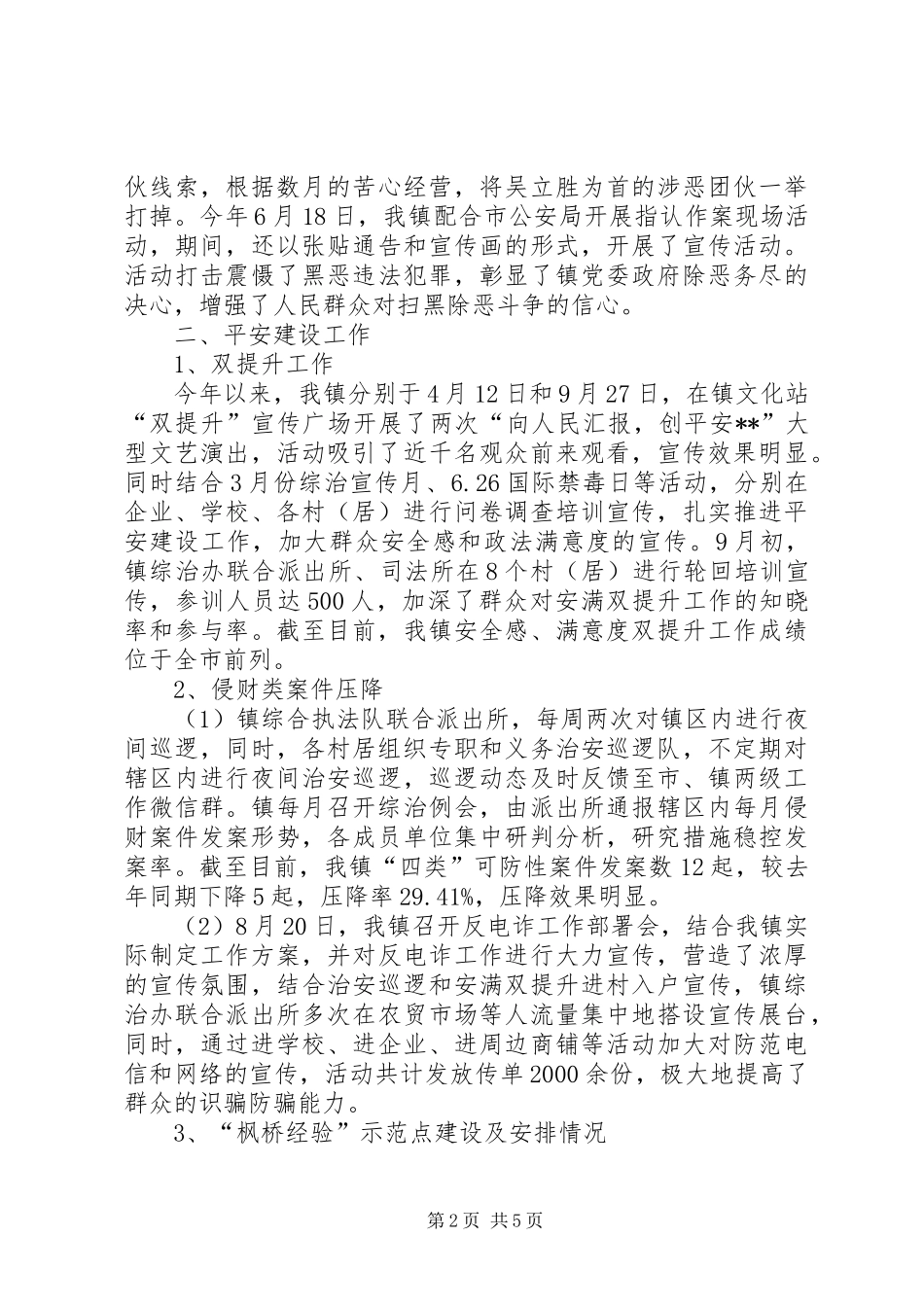 伙线索，根据数月的苦心经营，将吴立胜为首的涉恶团伙一举打掉。今年6月18日，我镇配合市公安局开展指认作案现场活动，期间，还以张贴通告和宣传画的形式，开展了宣传活动。活动打击震慑了黑恶违法犯罪，彰显了镇党委政府除恶务尽的决心，增强了人民群众对扫黑除恶斗争的信心。

二、平安建设工作

1、双提升工作

今年以来，我镇分别于4月12日和9月27日，在镇文化站“双提升”宣传广场开展了两次“向人民汇报，创平安**”大型文艺演出，活动吸引了近千名观众前来观看，宣传效果明显。同时结合3月份综治宣传月、6.26国际禁毒日等活动，分别在企业、学校、各村（居）进行问卷调查培训宣传，扎实推进平安建设工作，加大群众安全感和政法满意度的宣传。9月初，镇综治办联合派出所、司法所在8个村（居）进行轮回培训宣传，参训人员达500人，加深了群众对安满双提升工作的知晓率和参与率。截至目前，我镇安全感、满意度双提升工作成绩位于全市前列。

2、侵财类案件压降

（1）镇综合执法队联合派出所，每周两次对镇区内进行夜间巡逻，同时，各村居组织专职和义务治安巡逻队，不定期对辖区内进行夜间治安巡逻，巡逻动态及时反馈至市、镇两级工作微信群。镇每月召开综治例会，由派出所通报辖区内每月侵财案件发案形势，各成员单位集中研判分析，研究措施稳控发案率。截至目前，我镇“四类”可防性案件发案数12起，较去年同期下降5起，压降率29.41%，压降效果明显。

（2）8月20日，我镇召开反电诈工作部署会，结合我镇实际制定工作方案，并对反电诈工作进行大力宣传，营造了浓厚的宣传氛围，结合治安巡逻和安满双提升进村入户宣传，镇综治办联合派出所多次在农贸市场等人流量集中地搭设宣传展台，同时，通过进学校、进企业、进周边商铺等活动加大对防范电信和网络的宣传，活动共计发放传单2000余份，极大地提高了群众的识骗防骗能力。

3、“枫桥经验”示范点建设及安排情况

第2页 共5页